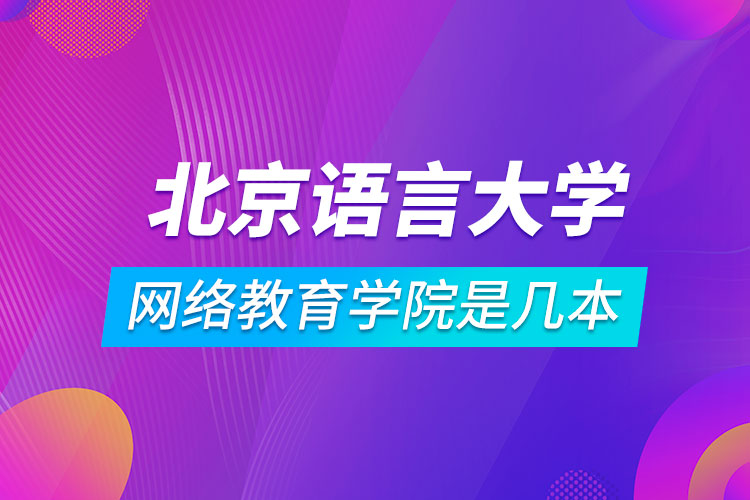 北京语言大学
网络教育学院是几本